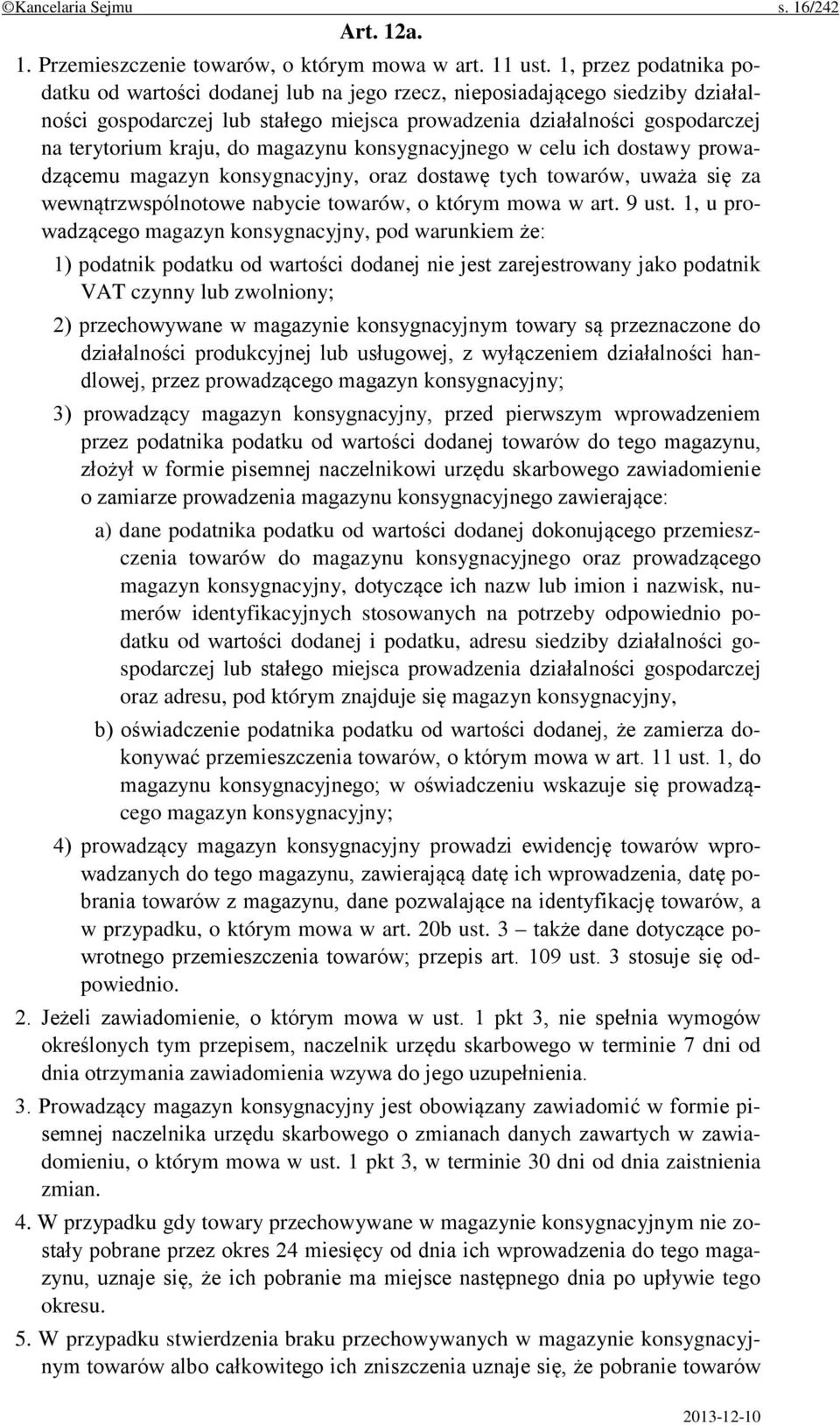 ©Kancelaria Sejmu s. 16/242

Art. 12a.

1. Przemieszczenie towarów, o którym mowa w art. 11 ust. 1, przez podatnika podatku od wartości dodanej lub na jego rzecz, nieposiadającego siedziby działalności gospodarczej lub stałego miejsca prowadzenia działalności gospodarczej na terytorium kraju, do magazynu konsygnacyjnego w celu ich dostawy prowadzącemu magazyn konsygnacyjny, oraz dostawę tych towarów, uważa się za wewnątrzwspólnotowe nabycie towarów, o którym mowa w art. 9 ust. 1, u prowadzącego magazyn konsygnacyjny, pod warunkiem że:

1) podatnik podatku od wartości dodanej nie jest zarejestrowany jako podatnik VAT czynny lub zwolniony;

2) przechowywane w magazynie konsygnacyjnym towary są przeznaczone do działalności produkcyjnej lub usługowej, z wyłączeniem działalności handlowej, przez prowadzącego magazyn konsygnacyjny;

3) prowadzący magazyn konsygnacyjny, przed pierwszym wprowadzeniem przez podatnika podatku od wartości dodanej towarów do tego magazynu, złożył w formie pisemnej naczelnikowi urzędu skarbowego zawiadomienie o zamiarze prowadzenia magazynu konsygnacyjnego zawierające:

a) dane podatnika podatku od wartości dodanej dokonującego przemieszczenia towarów do magazynu konsygnacyjnego oraz prowadzącego magazyn konsygnacyjny, dotyczące ich nazw lub imion i nazwisk, numerów identyfikacyjnych stosowanych na potrzeby odpowiednio podatku od wartości dodanej i podatku, adresu siedziby działalności gospodarczej lub stałego miejsca prowadzenia działalności gospodarczej oraz adresu, pod którym znajduje się magazyn konsygnacyjny,

b) oświadczenie podatnika podatku od wartości dodanej, że zamierza dokonywać przemieszczenia towarów, o którym mowa w art. 11 ust. 1, do magazynu konsygnacyjnego; w oświadczeniu wskazuje się prowadzącego magazyn konsygnacyjny;

4) prowadzący magazyn konsygnacyjny prowadzi ewidencję towarów wprowadzanych do tego magazynu, zawierającą datę ich wprowadzenia, datę pobrania towarów z magazynu, dane pozwalające na identyfikację towarów, a w przypadku, o którym mowa w art. 20b ust. 3 – także dane dotyczące powrotnego przemieszczenia towarów; przepis art. 109 ust. 3 stosuje się odpowiednio.

2. Jeżeli zawiadomienie, o którym mowa w ust. 1 pkt 3, nie spełnia wymogów określonych tym przepisem, naczelnik urzędu skarbowego w terminie 7 dni od dnia otrzymania zawiadomienia wzywa do jego uzupełnienia.

3. Prowadzący magazyn konsygnacyjny jest obowiązany zawiadomić w formie pisemnej naczelnika urzędu skarbowego o zmianach danych zawartych w zawiadomieniu, o którym mowa w ust. 1 pkt 3, w terminie 30 dni od dnia zaistnienia zmian.

4. W przypadku gdy towary przechowywane w magazynie konsygnacyjnym nie zostały pobrane przez okres 24 miesięcy od dnia ich wprowadzenia do tego magazynu, uznaje się, że ich pobranie ma miejsce następnego dnia po upływie tego okresu.

5. W przypadku stwierdzenia braku przechowywanych w magazynie konsygnacyjnym towarów albo całkowitego ich zniszczenia uznaje się, że pobranie towarów

2013-12-10